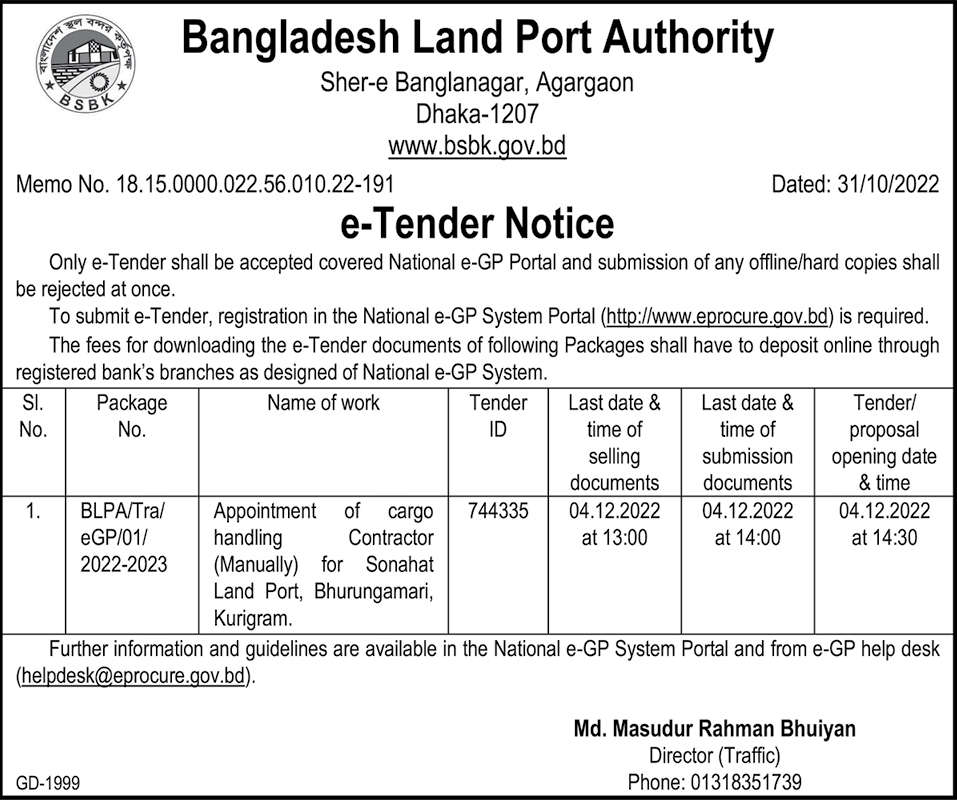 বাংলাদেশ স্থল বন্দর কর্তৃপক্ষ
BSBK

Bangladesh Land Port Authority
Sher-e Banglanagar, Agargaon
Dhaka-1207
www.bsbk.gov.bd

Memo No. 18.15.0000.022.56.010.22-191

Dated: 31/10/2022

e-Tender Notice

Only e-Tender shall be accepted covered National e-GP Portal and submission of any offline/hard copies shall be rejected at once.

To submit e-Tender, registration in the National e-GP System Portal (http://www.eprocure.gov.bd) is required.

The fees for downloading the e-Tender documents of following Packages shall have to deposit online through registered bank's branches as designed of National e-GP System.

| Sl. No. | Package No. | Name of work | Tender ID | Last date & time of selling documents | Last date & time of submission documents | Tender/ proposal opening date & time |
|---|---|---|---|---|---|---|
| 1. | BLPA/Tra/ eGP/01/ 2022-2023 | Appointment of cargo handling Contractor (Manually) for Sonahat Land Port, Bhurungamari, Kurigram. | 744335 | 04.12.2022 at 13:00 | 04.12.2022 at 14:00 | 04.12.2022 at 14:30 |

Further information and guidelines are available in the National e-GP System Portal and from e-GP help desk (helpdesk@eprocure.gov.bd).

Md. Masudur Rahman Bhuiyan
Director (Traffic)
Phone: 01318351739

GD-1999